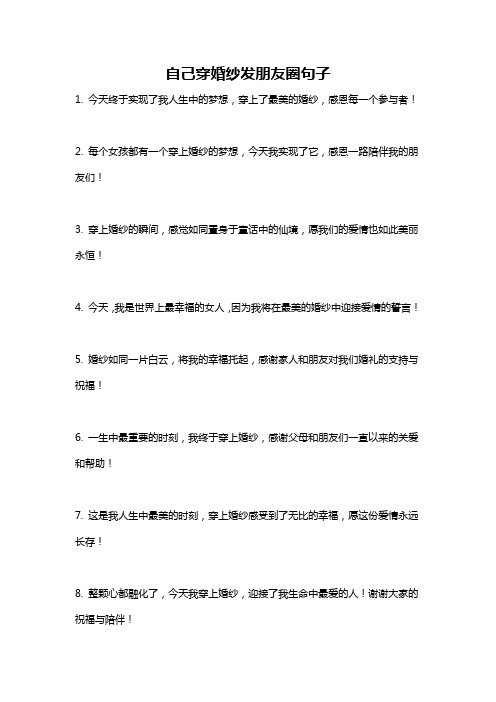 自己穿婚纱发朋友圈句子

1. 今天终于实现了我人生中的梦想，穿上了最美的婚纱，感恩每一个参与者！

2. 每个女孩都有一个穿上婚纱的梦想，今天我实现了它，感恩一路陪伴我的朋友们！

3. 穿上婚纱的瞬间，感觉如同置身于童话中的仙境，愿我们的爱情也如此美丽永恒！

4. 今天，我是世界上最幸福的女人，因为我将在最美的婚纱中迎接爱情的誓言！

5. 婚纱如同一片白云，将我的幸福托起，感谢家人和朋友对我们婚礼的支持与祝福！

6. 一生中最重要的时刻，我终于穿上婚纱，感谢父母和朋友们一直以来的关爱和帮助！

7. 这是我人生中最美的时刻，穿上婚纱感受到了无比的幸福，愿这份爱情永远长存！

8. 整颗心都融化了，今天我穿上婚纱，迎接了我生命中最爱的人！谢谢大家的祝福与陪伴！